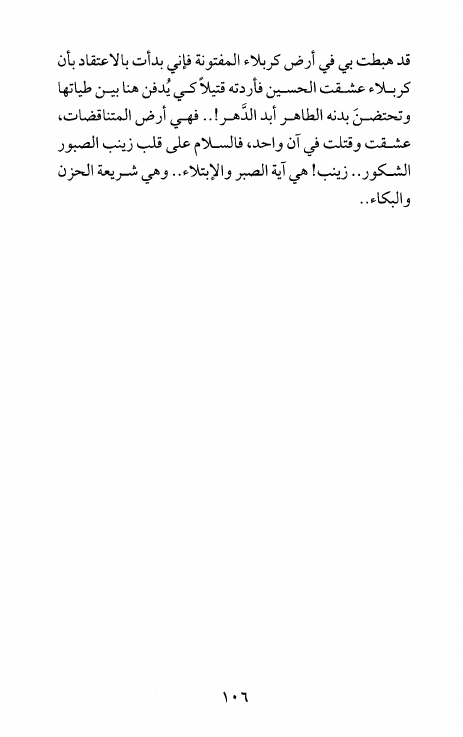 قد هبطت بي في أرض كربلاء المفتونة فإني بدأت بالاعتقاد بأن كربلاء عشقت الحسين فأردته قتيلاً كي يُدفن هنا بين طياتها وتحتضنَ بدنه الطاهر أبد الدَّهر!.. فهي أرض المتناقضات، عشقت وقتلت في آن واحد، فالسلام على قلب زينب الصبور الشكور.. زينب! هي آية الصبر والإبتلاء.. وهي شريعة الحزن والبكاء..

١٠٦